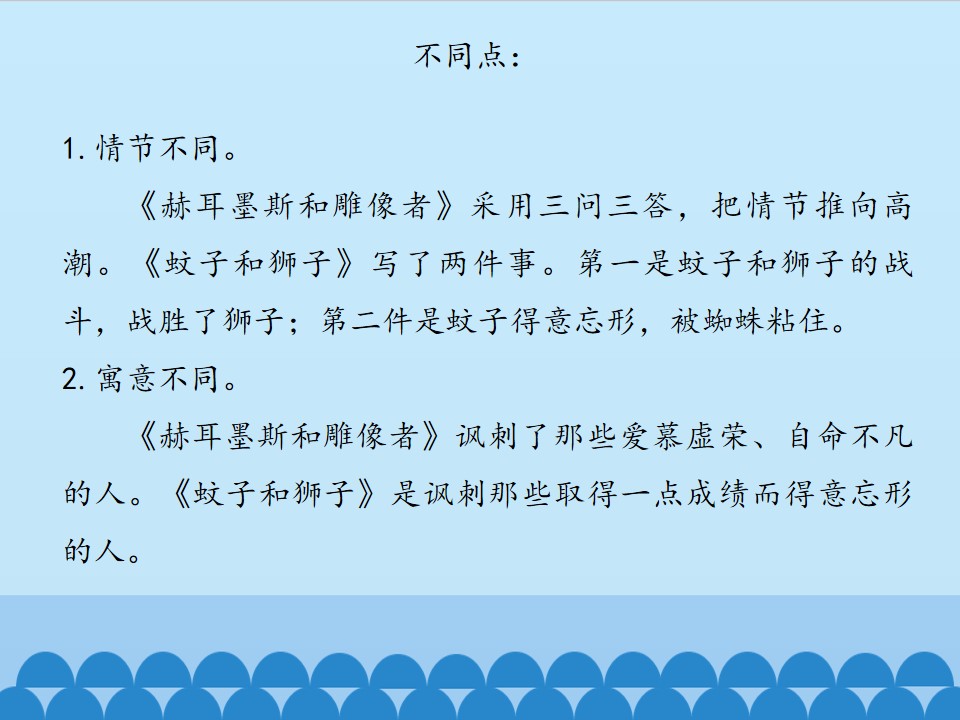 不同点：

1.情节不同。

《赫耳墨斯和雕像者》采用三问三答，把情节推向高潮。《蚊子和狮子》写了两件事。第一是蚊子和狮子的战斗，战胜了狮子；第二件是蚊子得意忘形，被蜘蛛粘住。

2.寓意不同。

《赫耳墨斯和雕像者》讽刺了那些爱慕虚荣、自命不凡的人。《蚊子和狮子》是讽刺那些取得一点成绩而得意忘形的人。